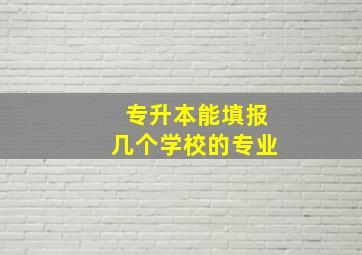 专升本能填报
几个学校的专业